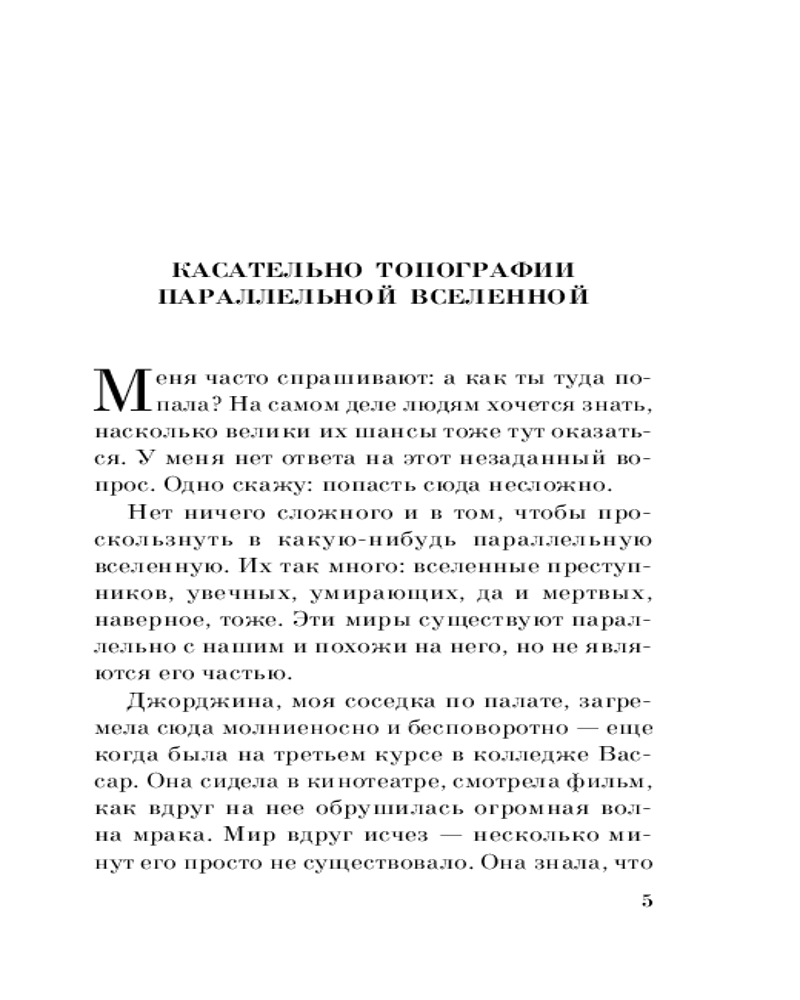 КАСАТЕЛЬНО ТОПОГРАФИИ ПАРАЛЛЕЛЬНОЙ ВСЕЛЕННОЙ

Меня часто спрашивают: а как ты туда попала? На самом деле людям хочется знать, насколько велики их шансы тоже тут оказаться. У меня нет ответа на этот незаданный вопрос. Одно скажу: попасть сюда несложно.

Нет ничего сложного и в том, чтобы проскользнуть в какую-нибудь параллельную вселенную. Их так много: вселенные преступников, увечных, умирающих, да и мертвых, наверное, тоже. Эти миры существуют параллельно с нашим и похожи на него, но не являются его частью.

Джорджина, моя соседка по палате, загремела сюда молниеносно и бесповоротно — еще когда была на третьем курсе в колледже Вассар. Она сидела в кинотеатре, смотрела фильм, как вдруг на нее обрушилась огромная волна мрака. Мир вдруг исчез — несколько минут его просто не существовало. Она знала, что

5